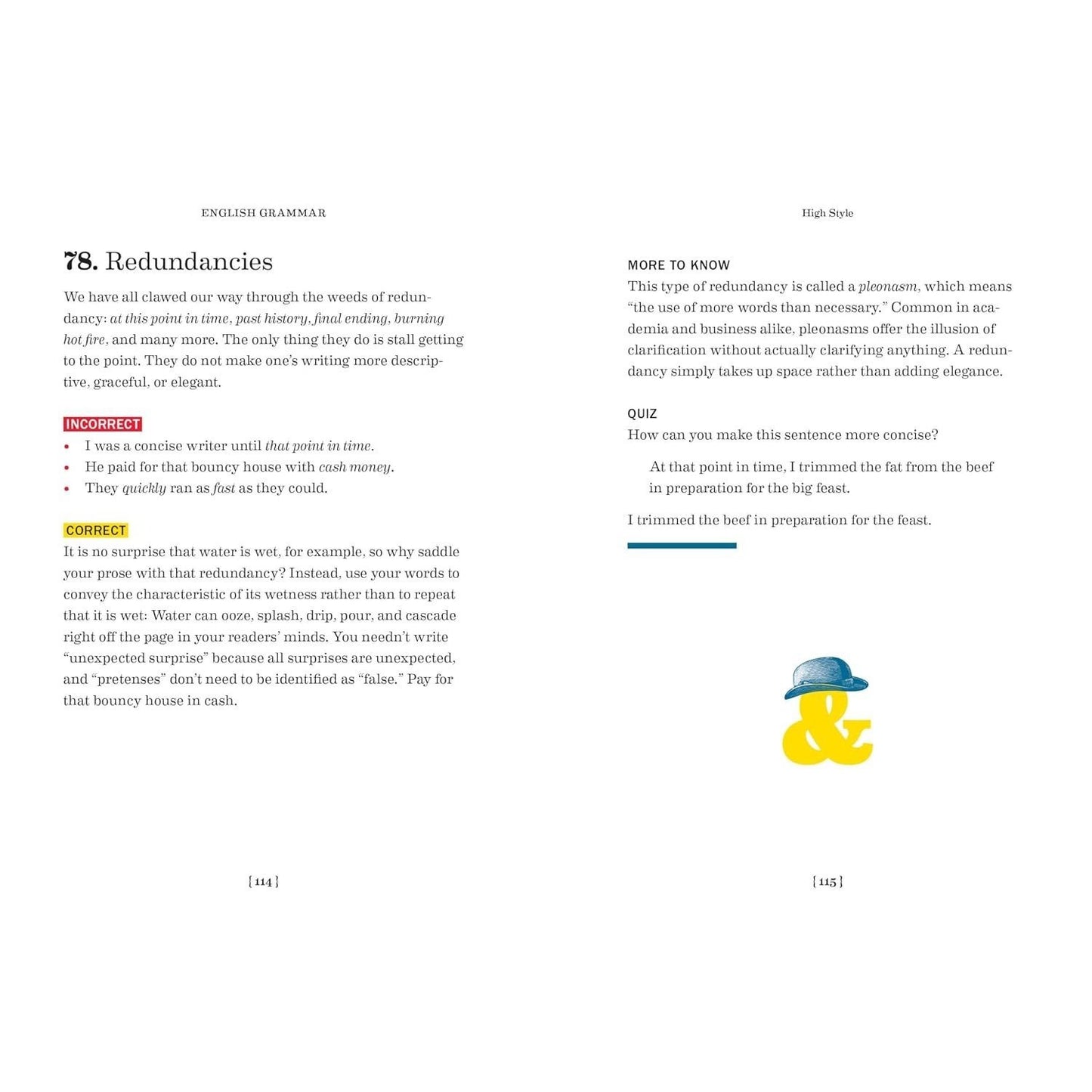 ENGLISH GRAMMAR

78. Redundancies

We have all clawed our way through the weeds of redundancy: at this point in time, past history, final ending, burning hot fire, and many more. The only thing they do is stall getting to the point. They do not make one's writing more descriptive, graceful, or elegant.

INCORRECT
• I was a concise writer until that point in time.
• He paid for that bouncy house with cash money.
• They quickly ran as fast as they could.

CORRECT
It is no surprise that water is wet, for example, so why saddle your prose with that redundancy? Instead, use your words to convey the characteristic of its wetness rather than to repeat that it is wet: Water can ooze, splash, drip, pour, and cascade right off the page in your readers' minds. You needn't write "unexpected surprise" because all surprises are unexpected, and "pretenses" don't need to be identified as "false." Pay for that bouncy house in cash.

{ 114 }

High Style

MORE TO KNOW
This type of redundancy is called a pleonasm, which means "the use of more words than necessary." Common in academia and business alike, pleonasms offer the illusion of clarification without actually clarifying anything. A redundancy simply takes up space rather than adding elegance.

QUIZ
How can you make this sentence more concise?

At that point in time, I trimmed the fat from the beef in preparation for the big feast.

I trimmed the beef in preparation for the feast.

&

{ 115 }